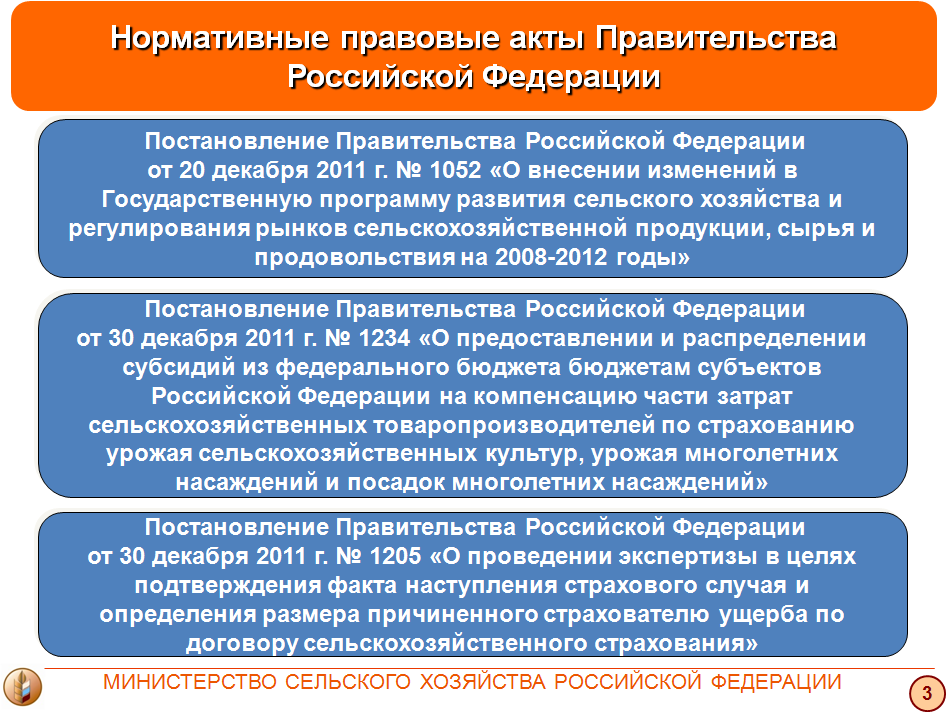 Нормативные правовые акты Правительства Российской Федерации

Постановление Правительства Российской Федерации от 20 декабря 2011 г. № 1052 «О внесении изменений в Государственную программу развития сельского хозяйства и регулирования рынков сельскохозяйственной продукции, сырья и продовольствия на 2008-2012 годы»

Постановление Правительства Российской Федерации от 30 декабря 2011 г. № 1234 «О предоставлении и распределении субсидий из федерального бюджета бюджетам субъектов Российской Федерации на компенсацию части затрат сельскохозяйственных товаропроизводителей по страхованию урожая сельскохозяйственных культур, урожая многолетних насаждений и посадок многолетних насаждений»

Постановление Правительства Российской Федерации от 30 декабря 2011 г. № 1205 «О проведении экспертизы в целях подтверждения факта наступления страхового случая и определения размера причиненного страхователю ущерба по договору сельскохозяйственного страхования»

МИНИСТЕРСТВО СЕЛЬСКОГО ХОЗЯЙСТВА РОССИЙСКОЙ ФЕДЕРАЦИИ

3